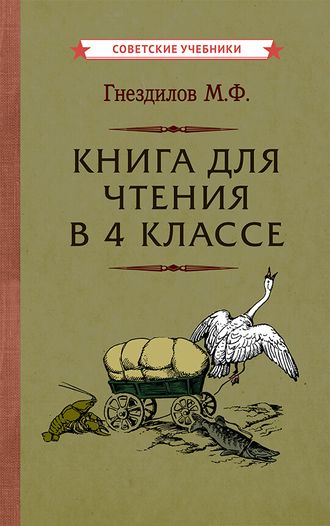 СОВЕТСКИЕ УЧЕБНИКИ

Гнездилов М.Ф.

КНИГА ДЛЯ ЧТЕНИЯ В 4 КЛАССЕ